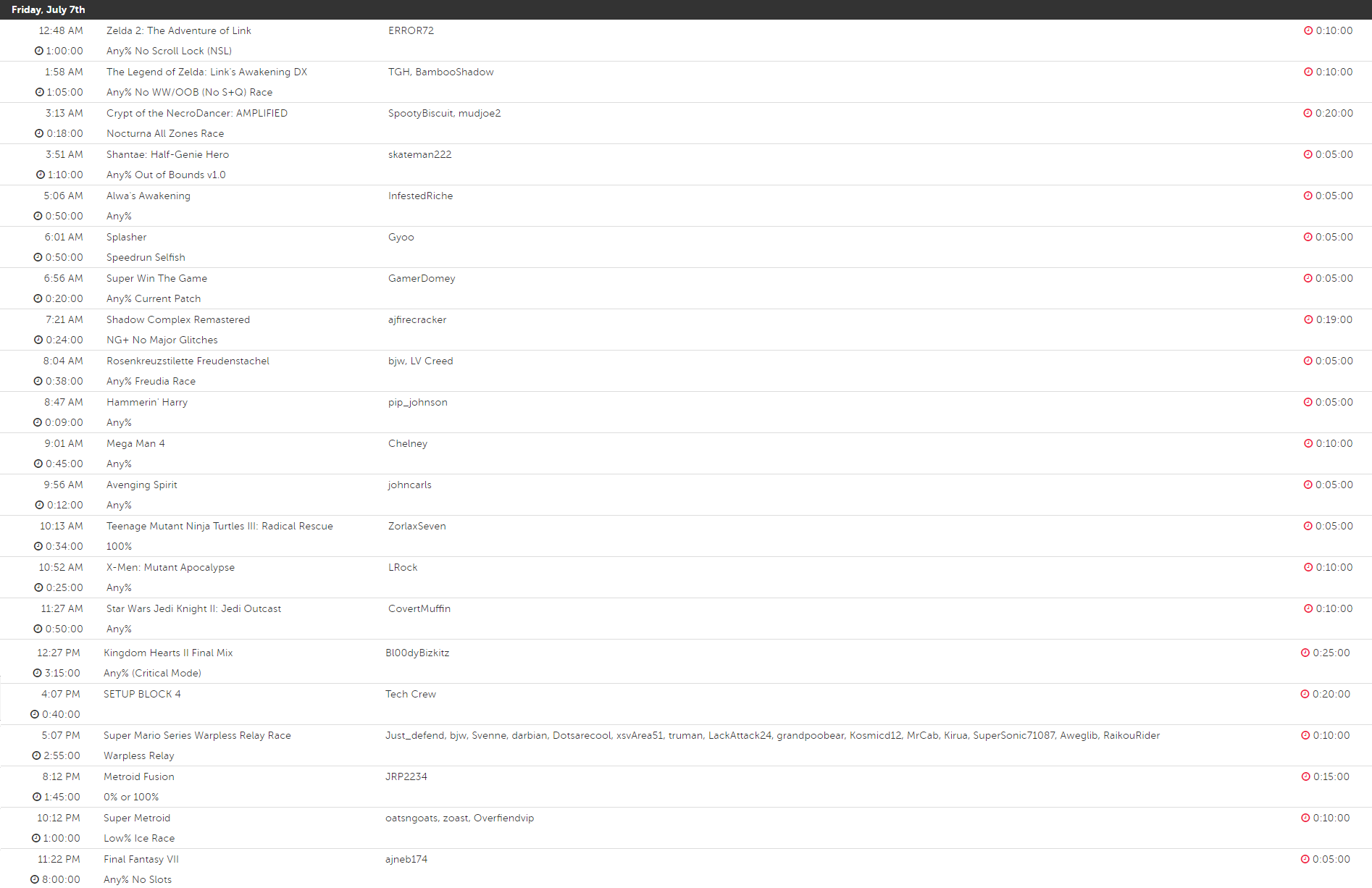 Friday, July 7th

| | | | |
|---|---|---|---|
| 12:48 AM | Zelda 2: The Adventure of Link | ERROR72 | 0:10:00 |
| 1:00:00 | Any% No Scroll Lock (NSL) | | |
| 1:58 AM | The Legend of Zelda: Link's Awakening DX | TGH, BambooShadow | 0:10:00 |
| 1:05:00 | Any% No WW/OOB (No S+Q) Race | | |
| 3:13 AM | Crypt of the NecroDancer: AMPLIFIED | SpootyBiscuit, mudjoe2 | 0:20:00 |
| 0:18:00 | Nocturna All Zones Race | | |
| 3:51 AM | Shantae: Half-Genie Hero | skateman222 | 0:05:00 |
| 1:10:00 | Any% Out of Bounds v1.0 | | |
| 5:06 AM | Alwa's Awakening | InfestedRiche | 0:05:00 |
| 0:50:00 | Any% | | |
| 6:01 AM | Splasher | Gyoo | 0:05:00 |
| 0:50:00 | Speedrun Selfish | | |
| 6:56 AM | Super Win The Game | GamerDomey | 0:05:00 |
| 0:20:00 | Any% Current Patch | | |
| 7:21 AM | Shadow Complex Remastered | ajfirecracker | 0:19:00 |
| 0:24:00 | NG+ No Major Glitches | | |
| 8:04 AM | Rosenkreuzstilette Freudenstachel | bjw, LV Creed | 0:05:00 |
| 0:38:00 | Any% Freudia Race | | |
| 8:47 AM | Hammerin' Harry | pip_johnson | 0:05:00 |
| 0:09:00 | Any% | | |
| 9:01 AM | Mega Man 4 | Chelney | 0:10:00 |
| 0:45:00 | Any% | | |
| 9:56 AM | Avenging Spirit | johncarls | 0:05:00 |
| 0:12:00 | Any% | | |
| 10:13 AM | Teenage Mutant Ninja Turtles III: Radical Rescue | ZorlaxSeven | 0:05:00 |
| 0:34:00 | 100% | | |
| 10:52 AM | X-Men: Mutant Apocalypse | LRock | 0:10:00 |
| 0:25:00 | Any% | | |
| 11:27 AM | Star Wars Jedi Knight II: Jedi Outcast | CovertMuffin | 0:10:00 |
| 0:50:00 | Any% | | |
| 12:27 PM | Kingdom Hearts II Final Mix | Bl00dyBizkitz | 0:25:00 |
| 3:15:00 | Any% (Critical Mode) | | |
| 4:07 PM | SETUP BLOCK 4 | Tech Crew | 0:20:00 |
| 0:40:00 | | | |
| 5:07 PM | Super Mario Series Warpless Relay Race | Just_defend, bjw, Svenne, darbian, Dotsarecool, xsvArea51, truman, LackAttack24, grandpoobear, Kosmicd12, MrCab, Kirua, SuperSonic71087, Aweglib, RaikouRider | 0:10:00 |
| 2:55:00 | Warpless Relay | | |
| 8:12 PM | Metroid Fusion | JRP2234 | 0:15:00 |
| 1:45:00 | 0% or 100% | | |
| 10:12 PM | Super Metroid | oatsngoats, zoast, Overfiendvip | 0:10:00 |
| 1:00:00 | Low% Ice Race | | |
| 11:22 PM | Final Fantasy VII | ajneb174 | 0:05:00 |
| 8:00:00 | Any% No Slots | | |